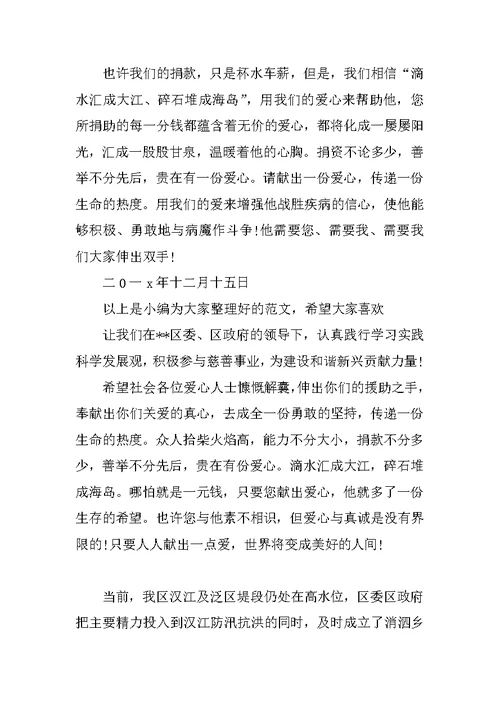 也许我们的捐款，只是杯水车薪，但是，我们相信“滴水汇成大江、碎石堆成海岛”，用我们的爱心来帮助他，您所捐助的每一分钱都蕴含着无价的爱心，都将化成一屡屡阳光，汇成一股股甘泉，温暖着他的心胸。捐资不论多少，善举不分先后，贵在有一份爱心。请献出一份爱心，传递一份生命的热度。用我们的爱来增强他战胜疾病的信心，使他能够积极、勇敢地与病魔作斗争！他需要您、需要我、需要我们大家伸出双手！

二0一x年十二月十五日

以上是小编为大家整理好的范文，希望大家喜欢

让我们在**区委、区政府的领导下，认真践行学习实践科学发展观，积极参与慈善事业，为建设和谐新兴贡献力量！

希望社会各位爱心人士慷慨解囊，伸出你们的援助之手，奉献出你们关爱的真心，去成全一份勇敢的坚持，传递一份生命的热度。众人拾柴火焰高，能力不分大小，捐款不分多少，善举不分先后，贵在有份爱心。滴水汇成大江，碎石堆成海岛。哪怕就是一元钱，只要您献出爱心，他就多了一份生存的希望。也许您与他素不相识，但爱心与真诚是没有界限的！只要人人献出一点爱，世界将变成美好的人间！

当前，我区汉江及泛区堤段仍处在高水位，区委区政府把主要精力投入到汉江防汛抗洪的同时，及时成立了消泗乡